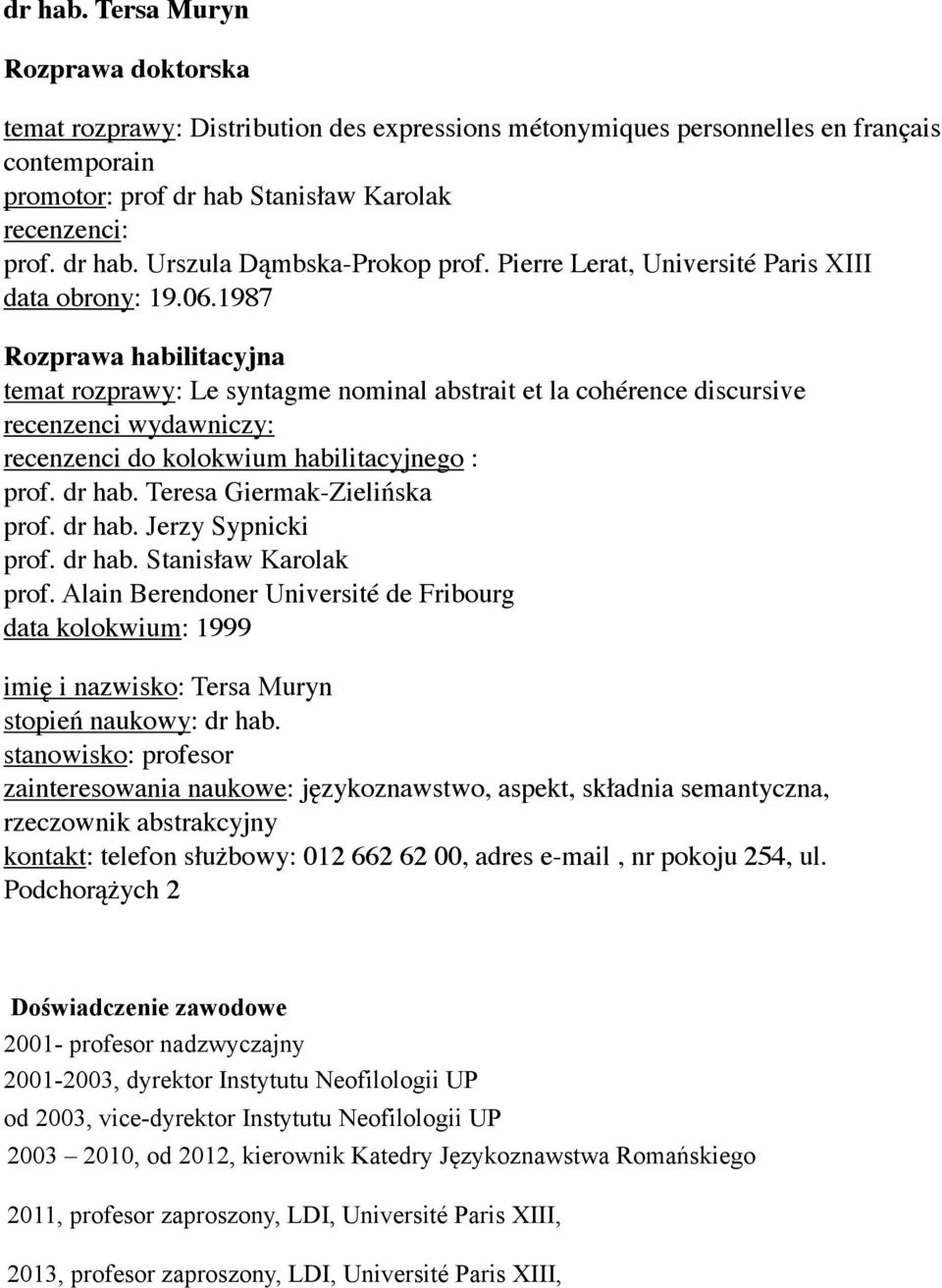 dr hab. Tersa Muryn

Rozprawa doktorska

temat rozprawy: Distribution des expressions métonymiques personnelles en français contemporain
promotor: prof dr hab Stanisław Karolak
recenzenci:
prof. dr hab. Urszula Dąmbska-Prokop prof. Pierre Lerat, Université Paris XIII
data obrony: 19.06.1987

Rozprawa habilitacyjna
temat rozprawy: Le syntagme nominal abstrait et la cohérence discursive
recenzenci wydawniczy:
recenzenci do kolokwium habilitacyjnego :
prof. dr hab. Teresa Giermak-Zielińska
prof. dr hab. Jerzy Sypnicki
prof. dr hab. Stanisław Karolak
prof. Alain Berendoner Université de Fribourg
data kolokwium: 1999

imię i nazwisko: Tersa Muryn
stopień naukowy: dr hab.
stanowisko: profesor
zainteresowania naukowe: językoznawstwo, aspekt, składnia semantyczna, rzeczownik abstrakcyjny
kontakt: telefon służbowy: 012 662 62 00, adres e-mail , nr pokoju 254, ul. Podchorążych 2

Doświadczenie zawodowe
2001- profesor nadzwyczajny
2001-2003, dyrektor Instytutu Neofilologii UP
od 2003, vice-dyrektor Instytutu Neofilologii UP
2003 – 2010, od 2012, kierownik Katedry Językoznawstwa Romańskiego
2011, profesor zaproszony, LDI, Université Paris XIII,
2013, profesor zaproszony, LDI, Université Paris XIII,